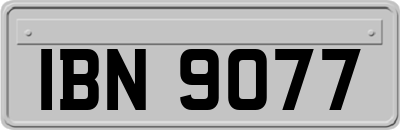 IBN 9077